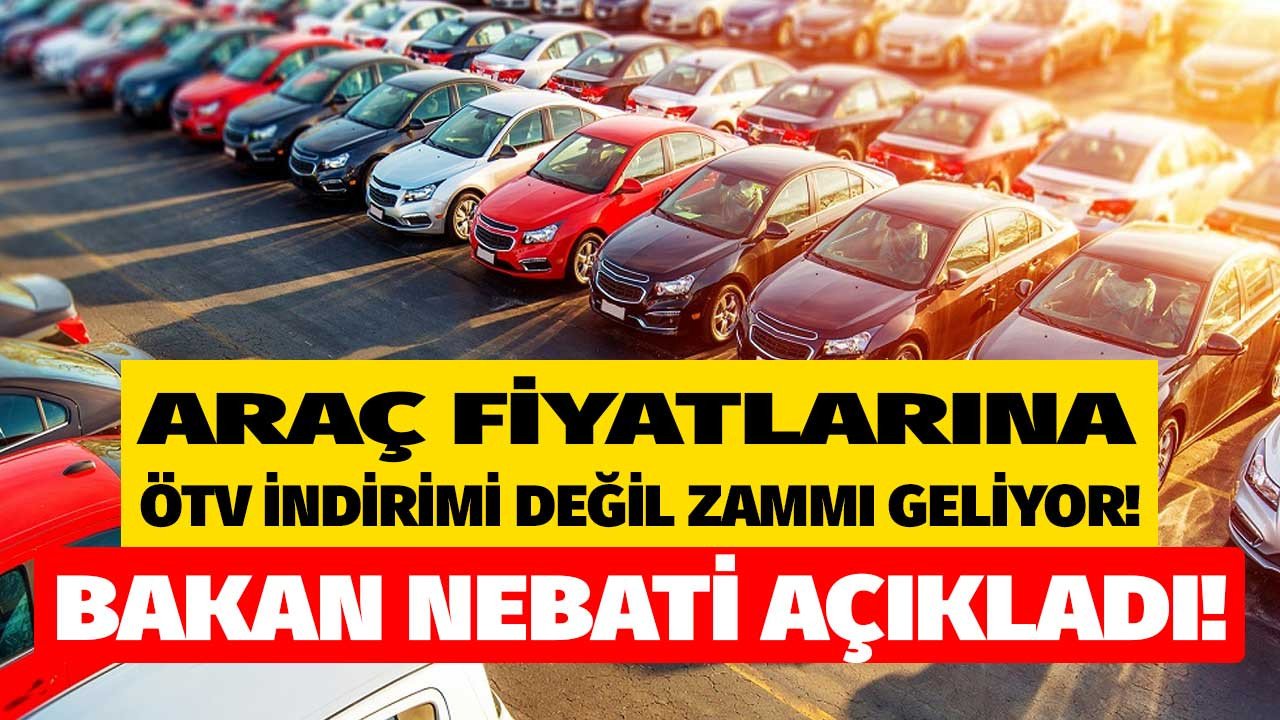 ARAÇ FİYATLARINA
ÖTV İNDİRİMİ DEĞİL ZAMMI GELİYOR!
BAKAN NEBATİ AÇIKLADI!